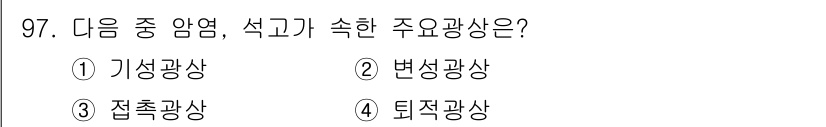 97. 다음 중 암염, 석고가 속한 주요광상은?

① 기성광상
② 변성광상
③ 접촉광상
④ 퇴적광상